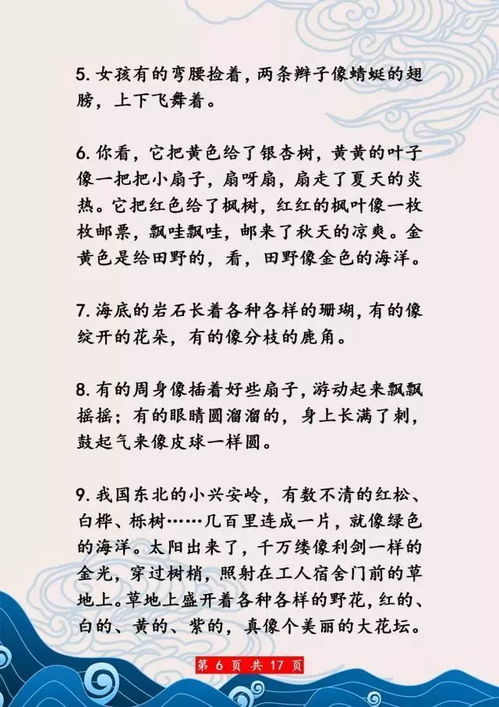 5. 女孩有的弯腰捡着，两条辫子像蜻蜓的翅膀，上下飞舞着。

6. 你看，它把黄色给了银杏树，黄黄的叶子像一把把小扇子，扇呀扇，扇走了夏天的炎热。它把红色给了枫树，红红的枫叶像一枚枚邮票，飘哇飘哇，邮来了秋天的凉爽。金黄色是给田野的，看，田野像金色的海洋。

7. 海底的岩石长着各种各样的珊瑚，有的像绽开的花朵，有的像分枝的鹿角。

8. 有的周身像插着好些扇子，游动起来飘飘摇摇；有的眼睛圆溜溜的，身上长满了刺，鼓起气来像皮球一样圆。

9. 我国东北的小兴安岭，有数不清的红松、白桦、栎树……几百里连成一片，就像绿色的海洋。太阳出来了，千万缕像利剑一样的金光，穿过树梢，照射在工人宿舍门前的草地上。草地上盛开着各种各样的野花，红的、白的、黄的、紫的，真像个美丽的大花坛。

第 6 页 共 17 页